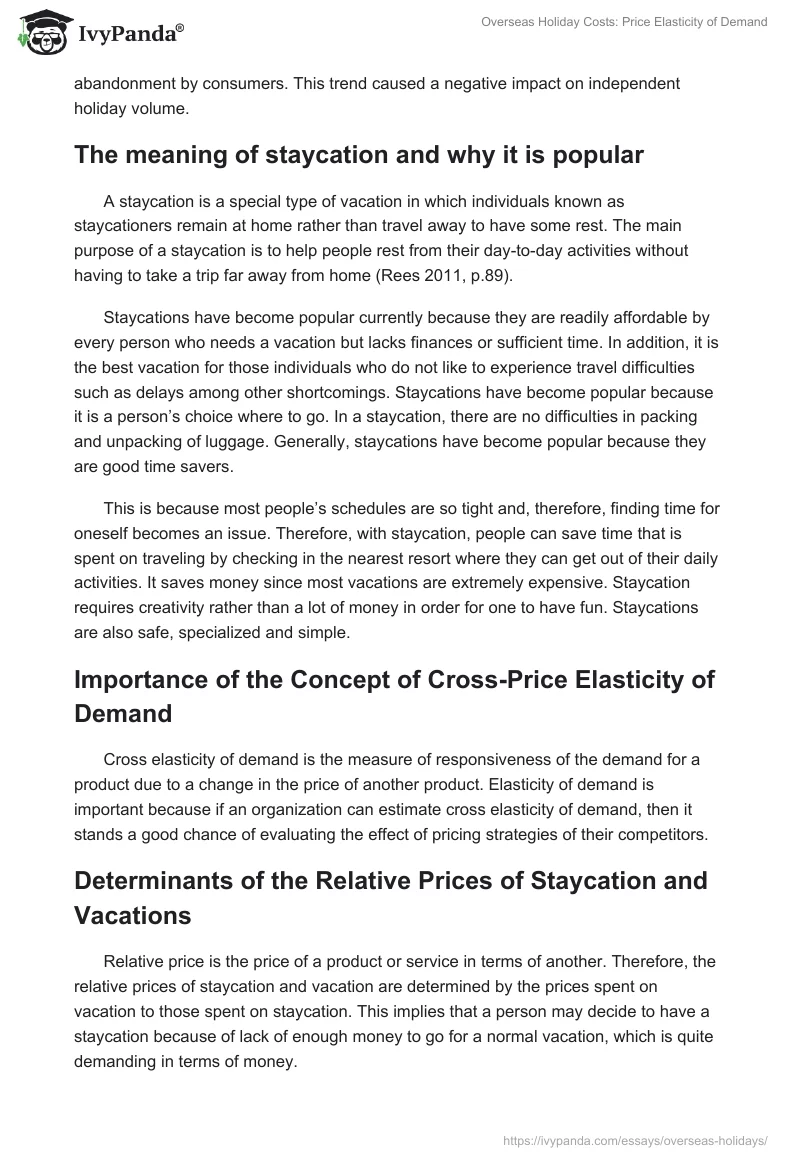 IvyPanda®

Overseas Holiday Costs: Price Elasticity of Demand

abandonment by consumers. This trend caused a negative impact on independent holiday volume.

The meaning of staycation and why it is popular

A staycation is a special type of vacation in which individuals known as staycationers remain at home rather than travel away to have some rest. The main purpose of a staycation is to help people rest from their day-to-day activities without having to take a trip far away from home (Rees 2011, p.89).

Staycations have become popular currently because they are readily affordable by every person who needs a vacation but lacks finances or sufficient time. In addition, it is the best vacation for those individuals who do not like to experience travel difficulties such as delays among other shortcomings. Staycations have become popular because it is a person's choice where to go. In a staycation, there are no difficulties in packing and unpacking of luggage. Generally, staycations have become popular because they are good time savers.

This is because most people's schedules are so tight and, therefore, finding time for oneself becomes an issue. Therefore, with staycation, people can save time that is spent on traveling by checking in the nearest resort where they can get out of their daily activities. It saves money since most vacations are extremely expensive. Staycation requires creativity rather than a lot of money in order for one to have fun. Staycations are also safe, specialized and simple.

Importance of the Concept of Cross-Price Elasticity of Demand

Cross elasticity of demand is the measure of responsiveness of the demand for a product due to a change in the price of another product. Elasticity of demand is important because if an organization can estimate cross elasticity of demand, then it stands a good chance of evaluating the effect of pricing strategies of their competitors.

Determinants of the Relative Prices of Staycation and Vacations

Relative price is the price of a product or service in terms of another. Therefore, the relative prices of staycation and vacation are determined by the prices spent on vacation to those spent on staycation. This implies that a person may decide to have a staycation because of lack of enough money to go for a normal vacation, which is quite demanding in terms of money.

https://ivypanda.com/essays/overseas-holidays/